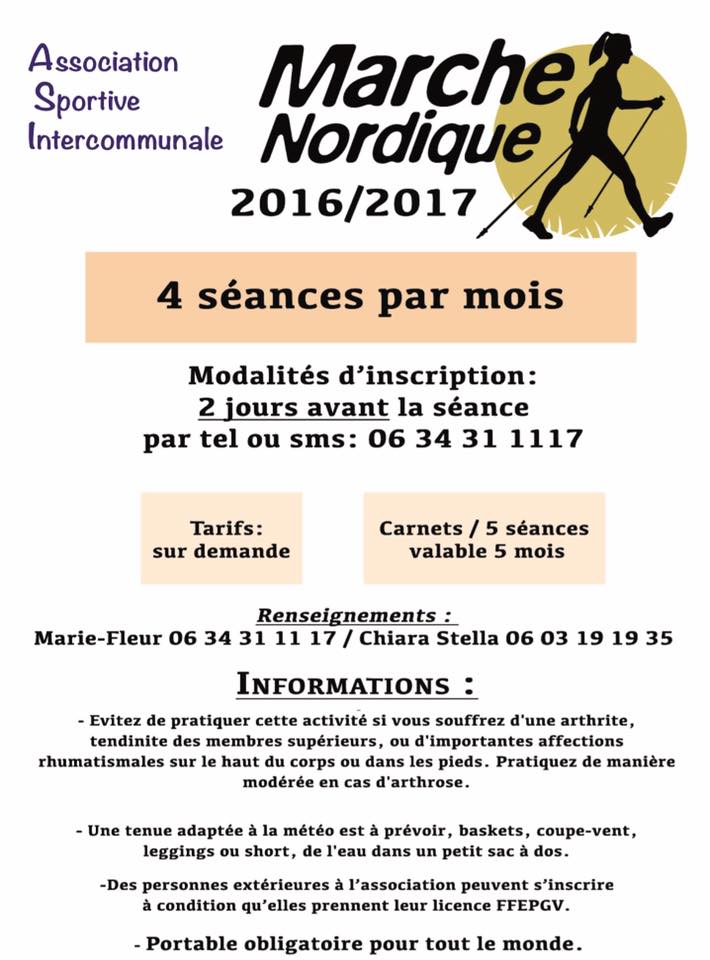 Association
Sportive
Intercommunale

Marche
Nordique
2016/2017

4 séances par mois

Modalités d'inscription:
2 jours avant la séance
par tel ou sms: 06 34 31 1117

Tarifs:
sur demande

Carnets / 5 séances
valable 5 mois

Renseignements :
Marie-Fleur 06 34 31 11 17 / Chiara Stella 06 03 19 19 35

INFORMATIONS :

- Evitez de pratiquer cette activité si vous souffrez d'une arthrite, tendinite des membres supérieurs, ou d'importantes affections rhumatismales sur le haut du corps ou dans les pieds. Pratiquez de manière modérée en cas d'arthrose.

- Une tenue adaptée à la météo est à prévoir, baskets, coupe-vent, leggings ou short, de l'eau dans un petit sac à dos.

-Des personnes extérieures à l'association peuvent s'inscrire à condition qu'elles prennent leur licence FFEPGV.

- Portable obligatoire pour tout le monde.